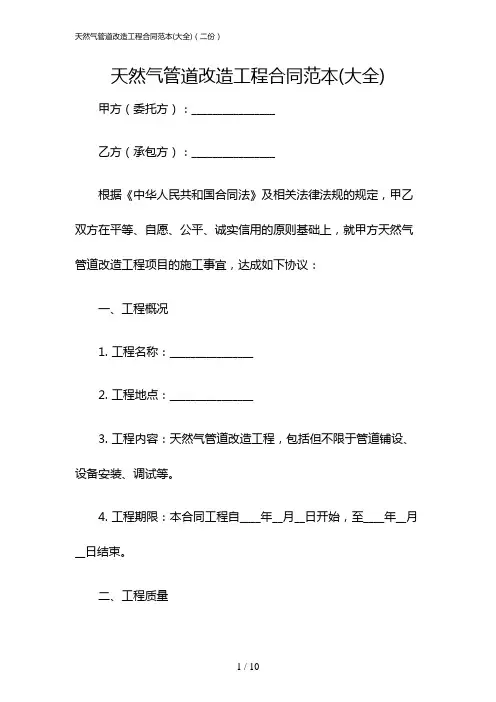 天然气管道改造工程合同范本(大全)（二份）

天然气管道改造工程合同范本(大全)

甲方（委托方）：______________

乙方（承包方）：______________

根据《中华人民共和国合同法》及相关法律法规的规定，甲乙双方在平等、自愿、公平、诚实信用的原则基础上，就甲方天然气管道改造工程项目的施工事宜，达成如下协议：

一、工程概况

1. 工程名称：______________

2. 工程地点：______________

3. 工程内容：天然气管道改造工程，包括但不限于管道铺设、设备安装、调试等。

4. 工程期限：本合同工程自____年__月__日开始，至____年__月__日结束。

二、工程质量

1 / 10